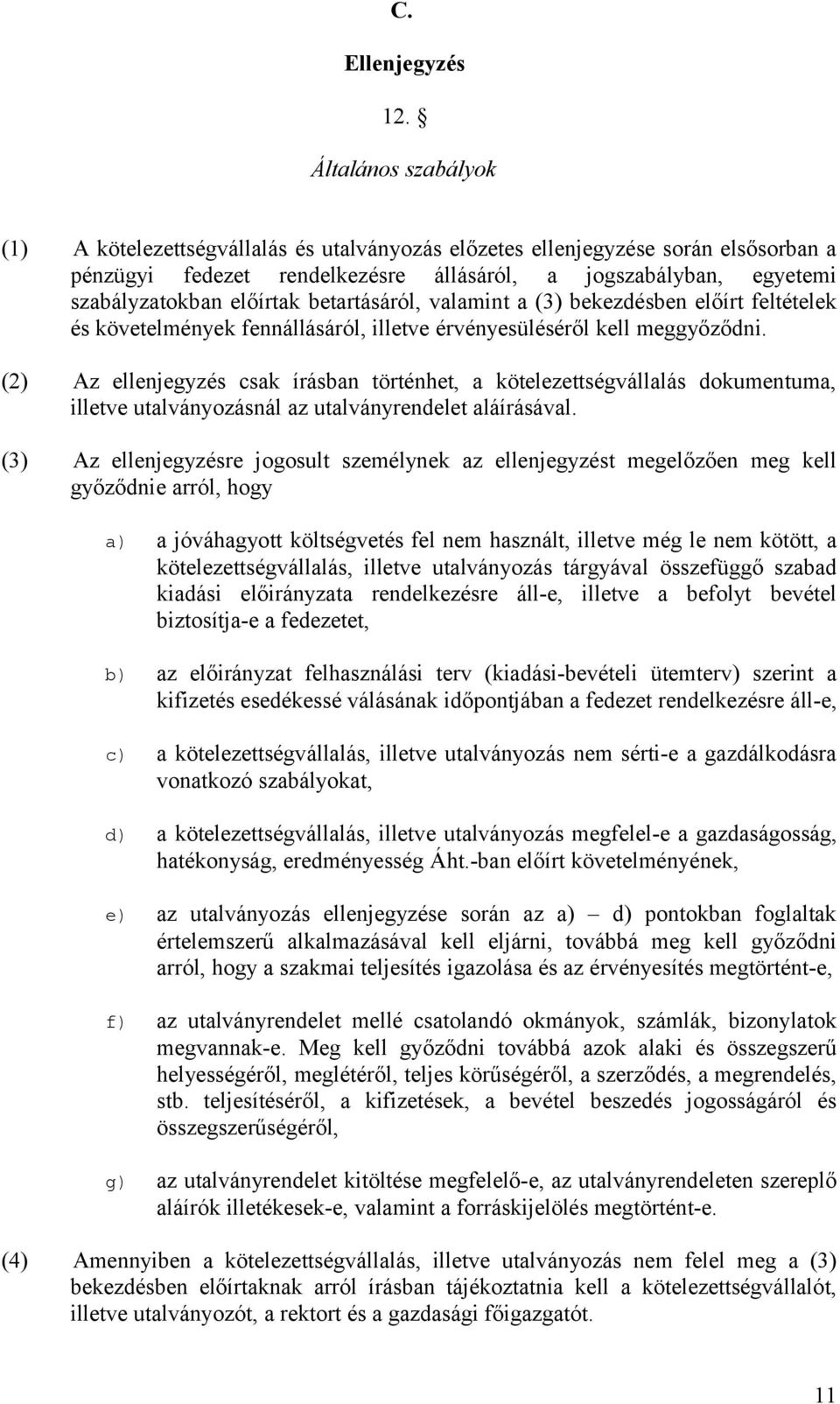 C.

Ellenjegyzés

12. §

Általános szabályok

(1) A kötelezettségvállalás és utalványozás előzetes ellenjegyzése során elsősorban a pénzügyi fedezet rendelkezésre állásáról, a jogszabályban, egyetemi szabályzatokban előírtak betartásáról, valamint a (3) bekezdésben előírt feltételek és követelmények fennállásáról, illetve érvényesüléséről kell meggyőződni.

(2) Az ellenjegyzés csak írásban történhet, a kötelezettségvállalás dokumentuma, illetve utalványozásnál az utalványrendelet aláírásával.

(3) Az ellenjegyzésre jogosult személynek az ellenjegyzést megelőzően meg kell győződnie arról, hogy

a) a jóváhagyott költségvetés fel nem használt, illetve még le nem kötött, a kötelezettségvállalás, illetve utalványozás tárgyával összefüggő szabad kiadási előirányzata rendelkezésre áll-e, illetve a befolyt bevétel biztosítja-e a fedezetet,

b) az előirányzat felhasználási terv (kiadási-bevételi ütemterv) szerint a kifizetés esedékessé válásának időpontjában a fedezet rendelkezésre áll-e,

c) a kötelezettségvállalás, illetve utalványozás nem sérti-e a gazdálkodásra vonatkozó szabályokat,

d) a kötelezettségvállalás, illetve utalványozás megfelel-e a gazdaságosság, hatékonyság, eredményesség Áht.-ban előírt követelményének,

e) az utalványozás ellenjegyzése során az a) – d) pontokban foglaltak értelemszerű alkalmazásával kell eljárni, továbbá meg kell győződni arról, hogy a szakmai teljesítés igazolása és az érvényesítés megtörtént-e,

f) az utalványrendelet mellé csatolandó okmányok, számlák, bizonylatok megvannak-e. Meg kell győződni továbbá azok alaki és összegszerű helyességéről, meglétéről, teljes körűségéről, a szerződés, a megrendelés, stb. teljesítéséről, a kifizetések, a bevétel beszedés jogosságáról és összegszerűségéről,

g) az utalványrendelet kitöltése megfelelő-e, az utalványrendeleten szereplő aláírók illetékesek-e, valamint a forráskijelölés megtörtént-e.

(4) Amennyiben a kötelezettségvállalás, illetve utalványozás nem felel meg a (3) bekezdésben előírtaknak arról írásban tájékoztatnia kell a kötelezettségvállalót, illetve utalványozót, a rektort és a gazdasági főigazgatót.

11